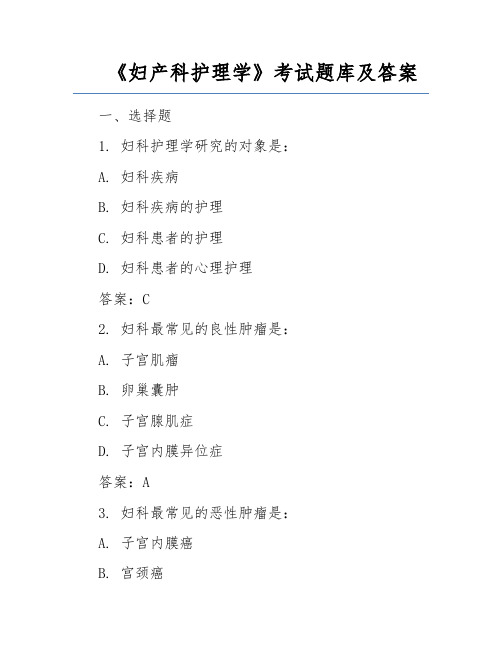 《妇产科护理学》考试题库及答案

一、选择题

1. 妇科护理学研究的对象是：

A. 妇科疾病

B. 妇科疾病的护理

C. 妇科患者的护理

D. 妇科患者的心理护理

答案：C

2. 妇科最常见的良性肿瘤是：

A. 子宫肌瘤

B. 卵巢囊肿

C. 子宫腺肌症

D. 子宫内膜异位症

答案：A

3. 妇科最常见的恶性肿瘤是：

A. 子宫内膜癌

B. 宫颈癌